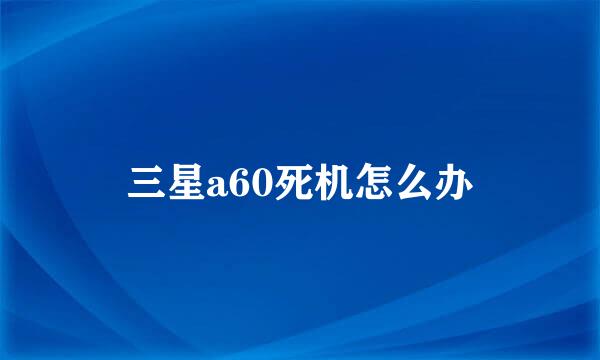 三星a60死机怎么办